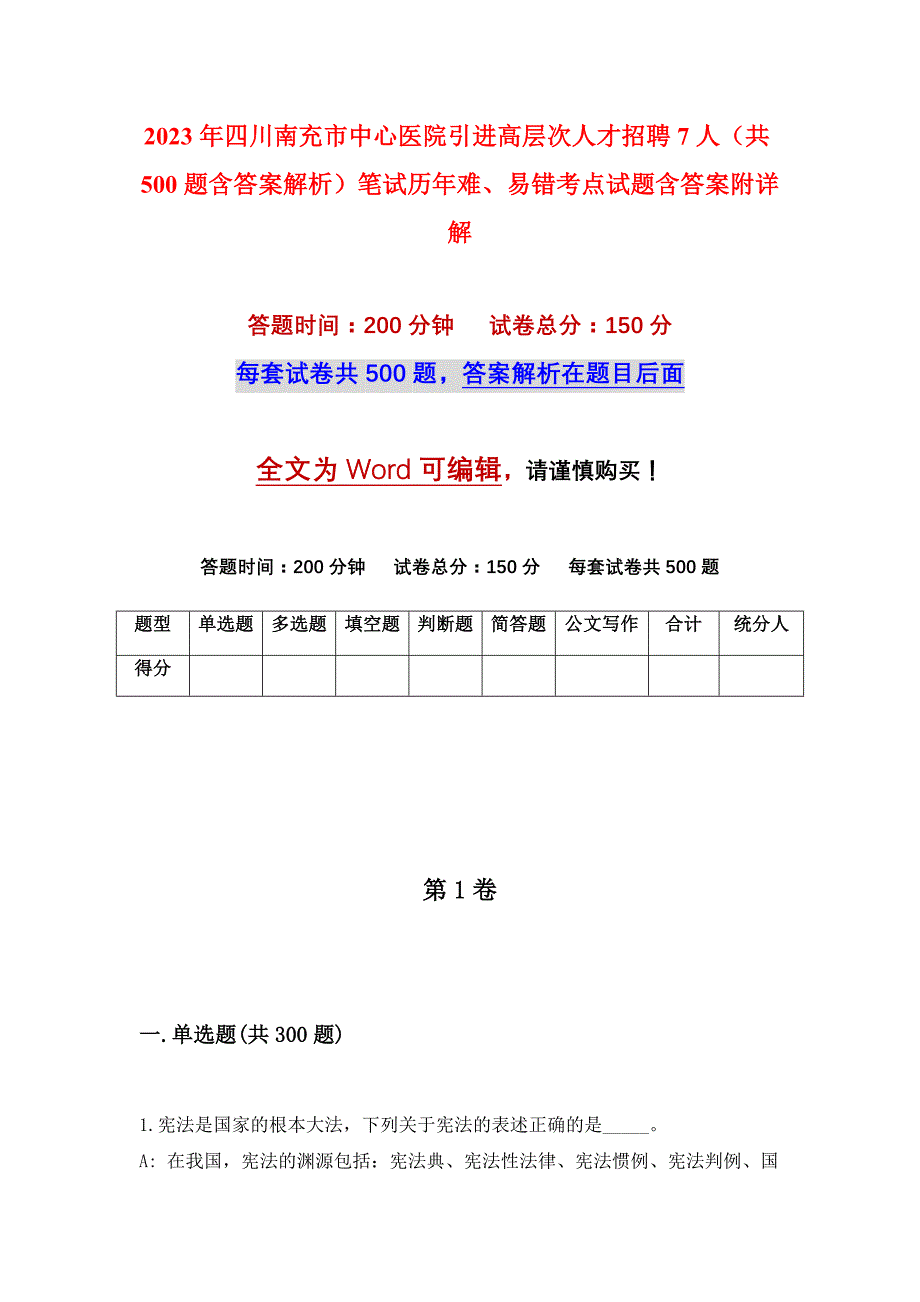 2023年四川南充市中心医院引进高层次人才招聘7人（共500题含答案解析）笔试历年难、易错考点试题含答案附详解

答题时间：200分钟　试卷总分：150分

每套试卷共500题，答案解析在题目后面

全文为Word可编辑，请谨慎购买！

答题时间：200分钟　试卷总分：150分　每套试卷共500题

| 题型 | 单选题 | 多选题 | 填空题 | 判断题 | 简答题 | 公文写作 | 合计 | 统分人 |
|---|---|---|---|---|---|---|---|---|
| 得分 | | | | | | | | |

第1卷

一.单选题(共300题)

1.宪法是国家的根本大法，下列关于宪法的表述正确的是_____。

A: 在我国，宪法的渊源包括：宪法典、宪法性法律、宪法惯例、宪法判例、国